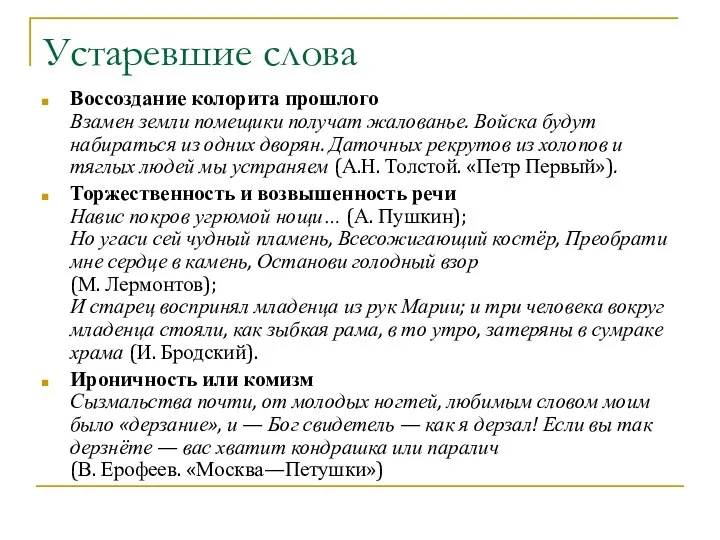 Устаревшие слова

Воссоздание колорита прошлого
Взамен земли помещики получат жалованье. Войска будут набираться из одних дворян. Даточных рекрутов из холопов и тяглых людей мы устраняем (А.Н. Толстой. «Петр Первый»).

Торжественность и возвышенность речи
Навис покров угрюмой нощи… (А. Пушкин);
Но угаси сей чудный пламень, Всесожигающий костёр, Преобрати мне сердце в камень, Останови голодный взор
(М. Лермонтов);
И старец воспринял младенца из рук Марии; и три человека вокруг младенца стояли, как зыбкая рама, в то утро, затеряны в сумраке храма (И. Бродский).

Ироничность или комизм
Сызмальства почти, от молодых ногтей, любимым словом моим было «дерзание», и — Бог свидетель — как я дерзал! Если вы так дерзнёте — вас хватит кондрашка или паралич
(В. Ерофеев. «Москва—Петушки»)